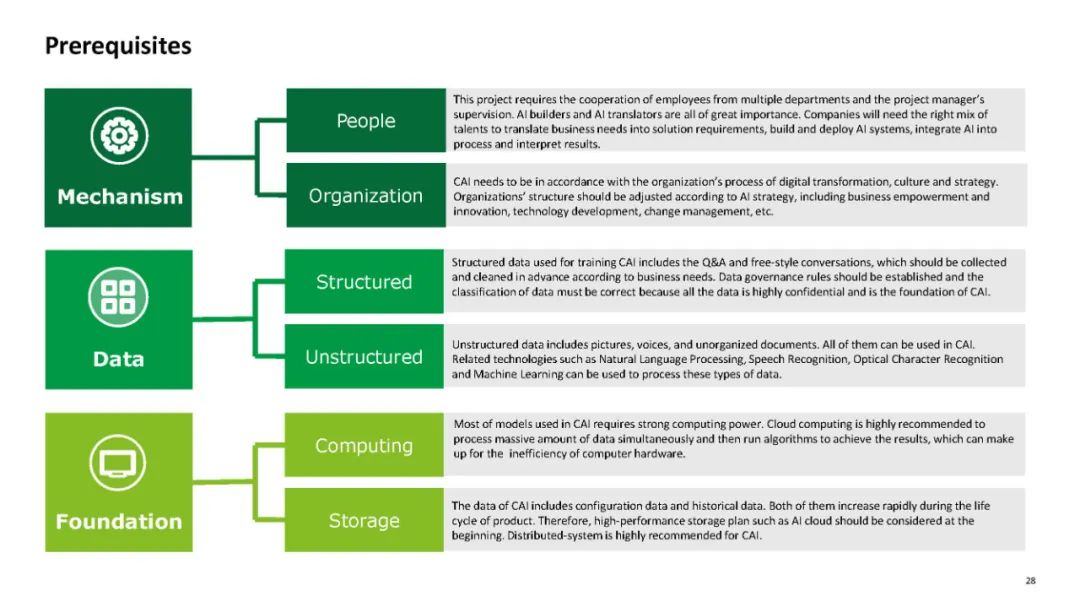 Prerequisites

Mechanism

People

This project requires the cooperation of employees from multiple departments and the project manager's supervision. AI builders and AI translators are all of great importance. Companies will need the right mix of talents to translate business needs into solution requirements, build and deploy AI systems, integrate AI into process and interpret results.

Organization

CAI needs to be in accordance with the organization's process of digital transformation, culture and strategy. Organizations' structure should be adjusted according to AI strategy, including business empowerment and innovation, technology development, change management, etc.

Data

Structured

Structured data used for training CAI includes the Q&A and free-style conversations, which should be collected and cleaned in advance according to business needs. Data governance rules should be established and the classification of data must be correct because all the data is highly confidential and is the foundation of CAI.

Unstructured

Unstructured data includes pictures, voices, and unorganized documents. All of them can be used in CAI. Related technologies such as Natural Language Processing, Speech Recognition, Optical Character Recognition and Machine Learning can be used to process these types of data.

Foundation

Computing

Most of models used in CAI requires strong computing power. Cloud computing is highly recommended to process massive amount of data simultaneously and then run algorithms to achieve the results, which can make up for the inefficiency of computer hardware.

Storage

The data of CAI includes configuration data and historical data. Both of them increase rapidly during the life cycle of product. Therefore, high-performance storage plan such as AI cloud should be considered at the beginning. Distributed-system is highly recommended for CAI.

28